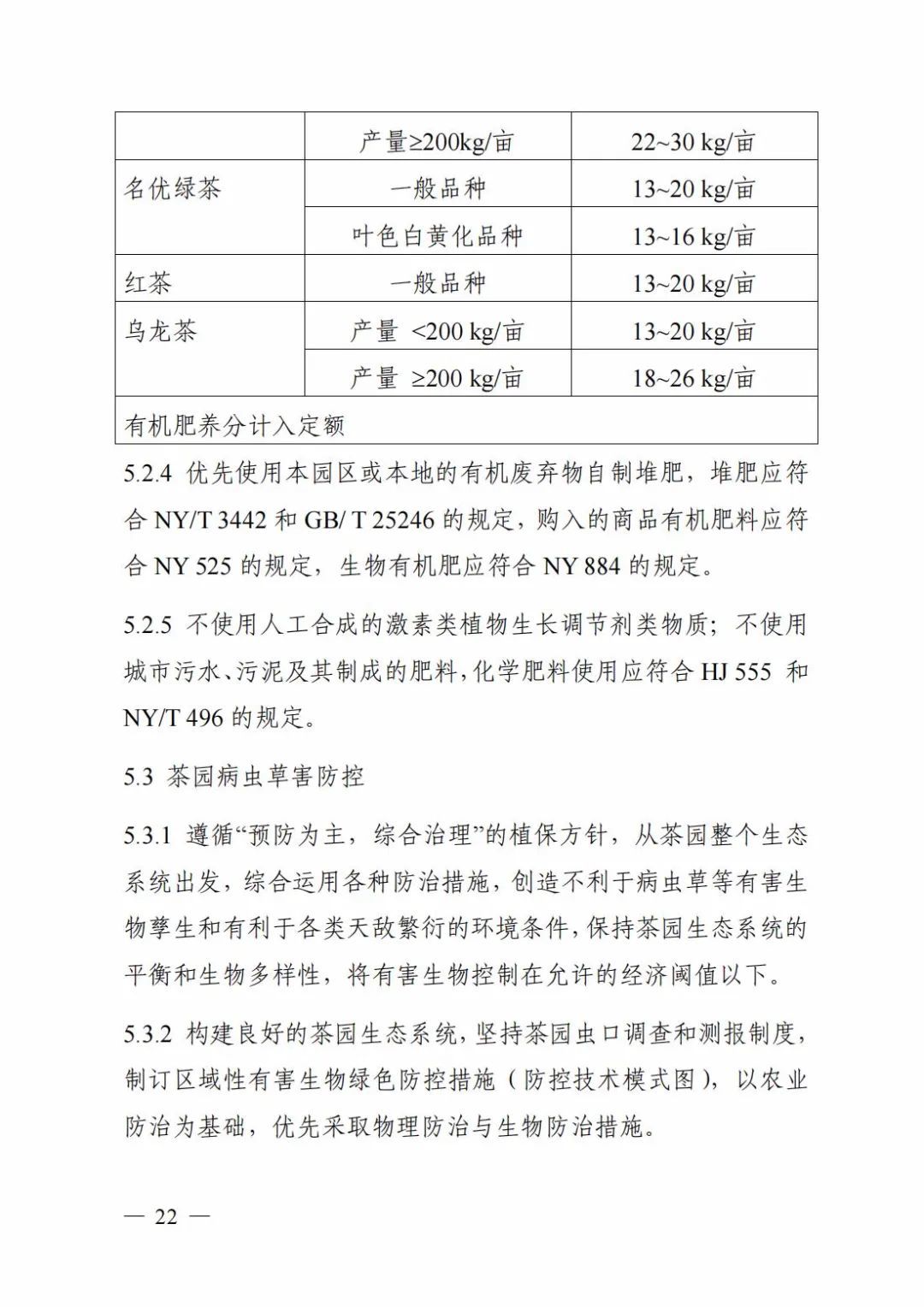 |  | 产量≥200kg/亩 | 22~30 kg/亩 |
|---|---|---|
| 名优绿茶 | 一般品种 | 13~20 kg/亩 |
|  | 叶色白黄化品种 | 13~16 kg/亩 |
| 红茶 | 一般品种 | 13~20 kg/亩 |
| 乌龙茶 | 产量 <200 kg/亩 | 13~20 kg/亩 |
|  | 产量 ≥200 kg/亩 | 18~26 kg/亩 |
| 有机肥养分计入定额 |  |  |

5.2.4 优先使用本园区或本地的有机废弃物自制堆肥，堆肥应符合 NY/T 3442 和 GB/ T 25246 的规定，购入的商品有机肥料应符合 NY 525 的规定，生物有机肥应符合 NY 884 的规定。

5.2.5 不使用人工合成的激素类植物生长调节剂类物质；不使用城市污水、污泥及其制成的肥料，化学肥料使用应符合 HJ 555 和 NY/T 496 的规定。

5.3 茶园病虫草害防控

5.3.1 遵循“预防为主，综合治理”的植保方针，从茶园整个生态系统出发，综合运用各种防治措施，创造不利于病虫草等有害生物孳生和有利于各类天敌繁衍的环境条件，保持茶园生态系统的平衡和生物多样性，将有害生物控制在允许的经济阈值以下。

5.3.2 构建良好的茶园生态系统，坚持茶园虫口调查和测报制度，制订区域性有害生物绿色防控措施（防控技术模式图），以农业防治为基础，优先采取物理防治与生物防治措施。

— 22 —